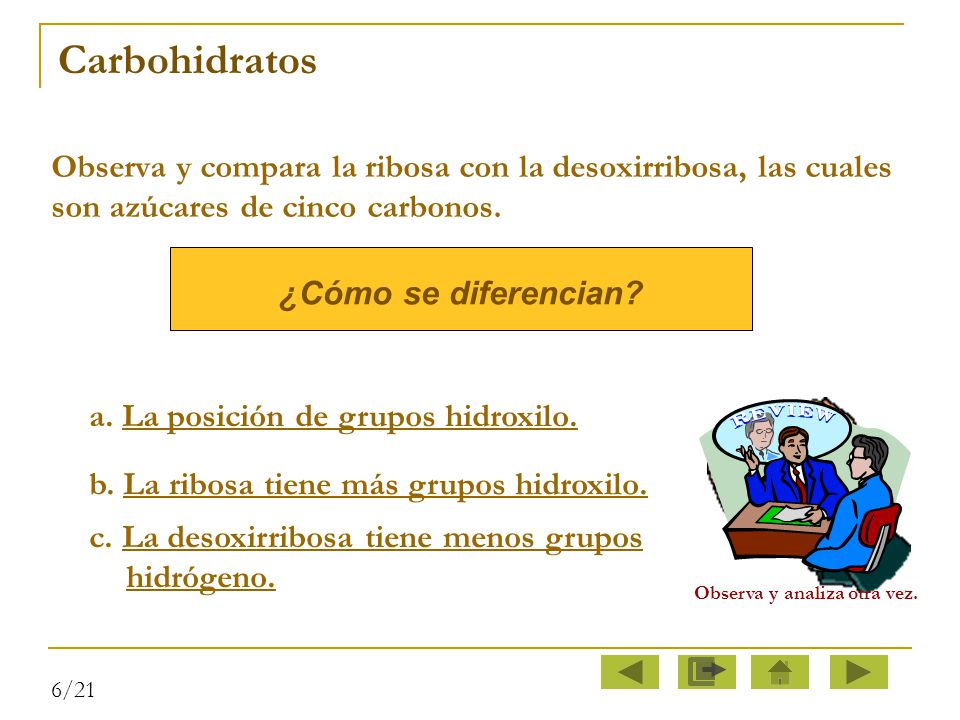 Carbohidratos

Observa y compara la ribosa con la desoxirribosa, las cuales son azúcares de cinco carbonos.

¿Cómo se diferencian?

a. La posición de grupos hidroxilo.

b. La ribosa tiene más grupos hidroxilo.

c. La desoxirribosa tiene menos grupos hidrógeno.

REVIEW

Observa y analiza otra vez.

6/21